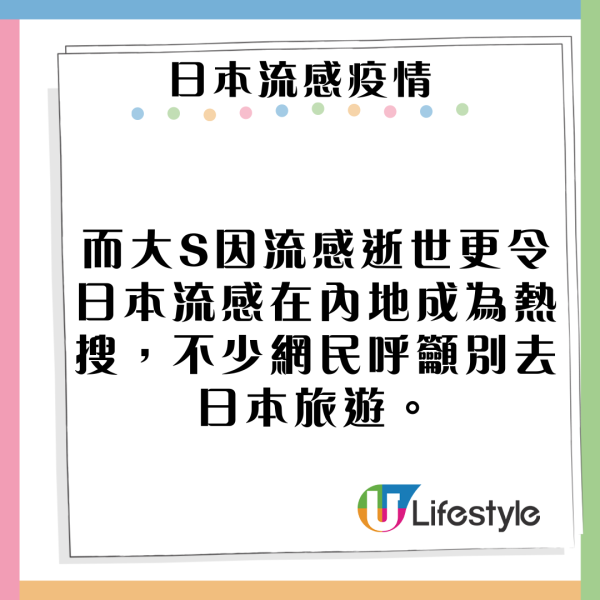 日本流感疫情

而大S因流感逝世更令日本流感在內地成為熱搜，不少網民呼籲別去日本旅遊。

U Lifestyle